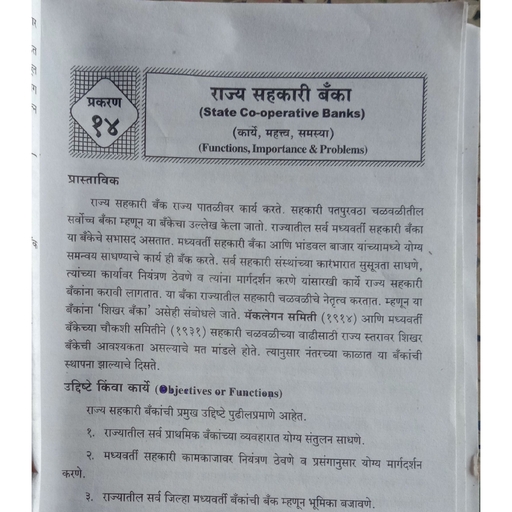 प्रकरण
१४

राज्य सहकारी बँका
(State Co-operative Banks)
(कार्ये, महत्त्व, समस्या)
(Functions, Importance & Problems)

प्रास्ताविक

राज्य सहकारी बँक राज्य पातळीवर कार्य करते. सहकारी पतपुरवठा चळवळीतील सर्वोच्च बँका म्हणून या बँकेचा उल्लेख केला जातो. राज्यातील सर्व मध्यवर्ती सहकारी बँका या बँकेचे सभासद असतात. मध्यवर्ती सहकारी बँका आणि भांडवल बाजार यांच्यामध्ये योग्य समन्वय साधण्याचे कार्य ही बँक करते. सर्व सहकारी संस्थांच्या कारभारात सुसूत्रता साधणे, त्यांच्या कार्यावर नियंत्रण ठेवणे व त्यांना मार्गदर्शन करणे यांसारखी कार्ये राज्य सहकारी बँकांना करावी लागतात. या बँका राज्यातील सहकारी चळवळीचे नेतृत्व करतात. म्हणून या बँकांना 'शिखर बँका' असेही संबोधले जाते. मॅकलेगन समिती (१९१४) आणि मध्यवर्ती बँकेच्या चौकशी समितीने (१९३१) सहकारी चळवळीच्या वाढीसाठी राज्य स्तरावर शिखर बँकेची आवश्यकता असल्याचे मत मांडले होते. त्यानुसार नंतरच्या काळात या बँकांची स्थापना झाल्याचे दिसते.

उद्दिष्टे किंवा कार्ये (Objectives or Functions)

राज्य सहकारी बँकांची प्रमुख उद्दिष्टे पुढीलप्रमाणे आहेत.

१. राज्यातील सर्व प्राथमिक बँकांच्या व्यवहारात योग्य संतुलन साधणे.

२. मध्यवर्ती सहकारी कामकाजावर नियंत्रण ठेवणे व प्रसंगानुसार योग्य मार्गदर्शन करणे.

३. राज्यातील सर्व जिल्हा मध्यवर्ती बँकांची बँक म्हणून भूमिका बजावणे.